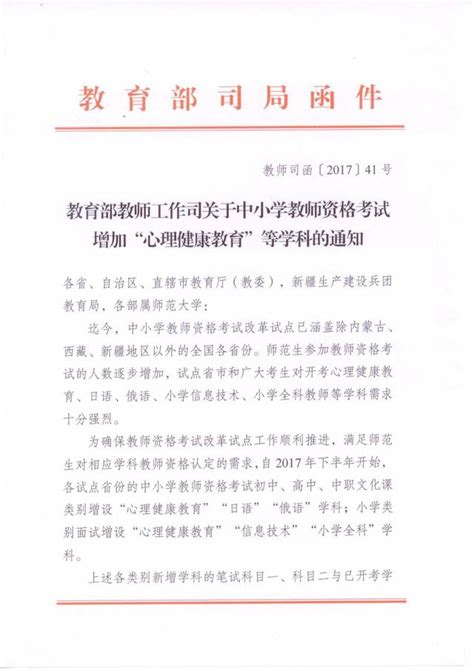 教育部司局函件

教师司函〔2017〕41号

教育部教师工作司关于中小学教师资格考试增加“心理健康教育”等学科的通知

各省、自治区、直辖市教育厅（教委），新疆生产建设兵团教育局，各部属师范大学：

迄今，中小学教师资格考试改革试点已涵盖除内蒙古、西藏、新疆地区以外的全国各省份。师范生参加教师资格考试的人数逐步增加，试点省市和广大考生对开考心理健康教育、日语、俄语、小学信息技术、小学全科教师等学科需求十分强烈。

为确保教师资格考试改革试点工作顺利推进，满足师范生对相应学科教师资格认定的需求，自2017年下半年开始，各试点省份的中小学教师资格考试初中、高中、中职文化课类别增设“心理健康教育”“日语”“俄语”学科；小学类别面试增设“心理健康教育”“信息技术”“小学全科”学科。

上述各类别新增学科的笔试科目一、科目二与已开考学